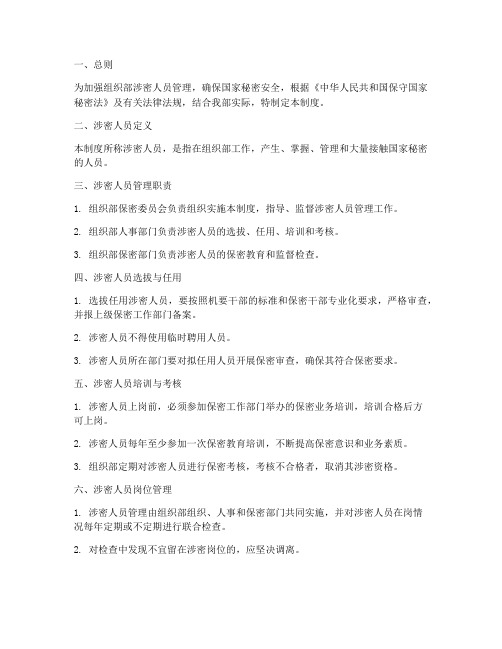 一、总则

为加强组织部涉密人员管理，确保国家秘密安全，根据《中华人民共和国保守国家秘密法》及有关法律法规，结合我部实际，特制定本制度。

二、涉密人员定义

本制度所称涉密人员，是指在组织部工作，产生、掌握、管理和大量接触国家秘密的人员。

三、涉密人员管理职责

1. 组织部保密委员会负责组织实施本制度，指导、监督涉密人员管理工作。

2. 组织部人事部门负责涉密人员的选拔、任用、培训和考核。

3. 组织部保密部门负责涉密人员的保密教育和监督检查。

四、涉密人员选拔与任用

1. 选拔任用涉密人员，要按照机要干部的标准和保密干部专业化要求，严格审查，并报上级保密工作部门备案。

2. 涉密人员不得使用临时聘用人员。

3. 涉密人员所在部门要对拟任用人员开展保密审查，确保其符合保密要求。

五、涉密人员培训与考核

1. 涉密人员上岗前，必须参加保密工作部门举办的保密业务培训，培训合格后方可上岗。

2. 涉密人员每年至少参加一次保密教育培训，不断提高保密意识和业务素质。

3. 组织部定期对涉密人员进行保密考核，考核不合格者，取消其涉密资格。

六、涉密人员岗位管理

1. 涉密人员管理由组织部组织、人事和保密部门共同实施，并对涉密人员在岗情况每年定期或不定期进行联合检查。

2. 对检查中发现不宜留在涉密岗位的，应坚决调离。